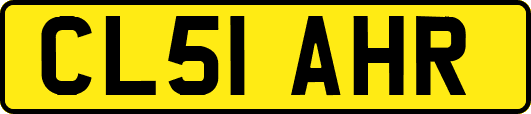 CL51 AHR